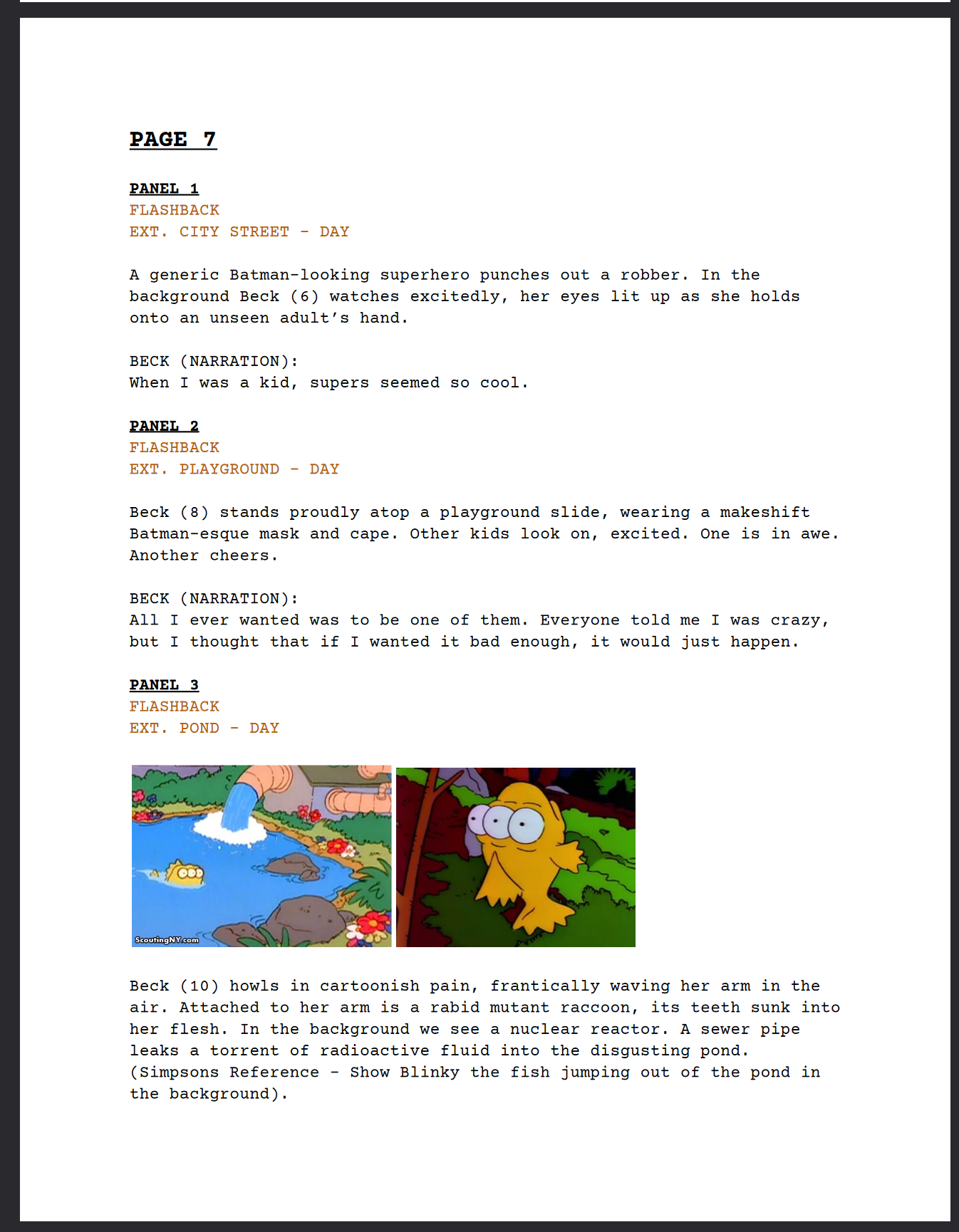 PAGE 7

PANEL 1
FLASHBACK
EXT. CITY STREET - DAY

A generic Batman-looking superhero punches out a robber. In the background Beck (6) watches excitedly, her eyes lit up as she holds onto an unseen adult's hand.

BECK (NARRATION):
When I was a kid, supers seemed so cool.

PANEL 2
FLASHBACK
EXT. PLAYGROUND - DAY

Beck (8) stands proudly atop a playground slide, wearing a makeshift Batman-esque mask and cape. Other kids look on, excited. One is in awe. Another cheers.

BECK (NARRATION):
All I ever wanted was to be one of them. Everyone told me I was crazy, but I thought that if I wanted it bad enough, it would just happen.

PANEL 3
FLASHBACK
EXT. POND - DAY

ScoutingNY.com

Beck (10) howls in cartoonish pain, frantically waving her arm in the air. Attached to her arm is a rabid mutant raccoon, its teeth sunk into her flesh. In the background we see a nuclear reactor. A sewer pipe leaks a torrent of radioactive fluid into the disgusting pond. (Simpsons Reference - Show Blinky the fish jumping out of the pond in the background).